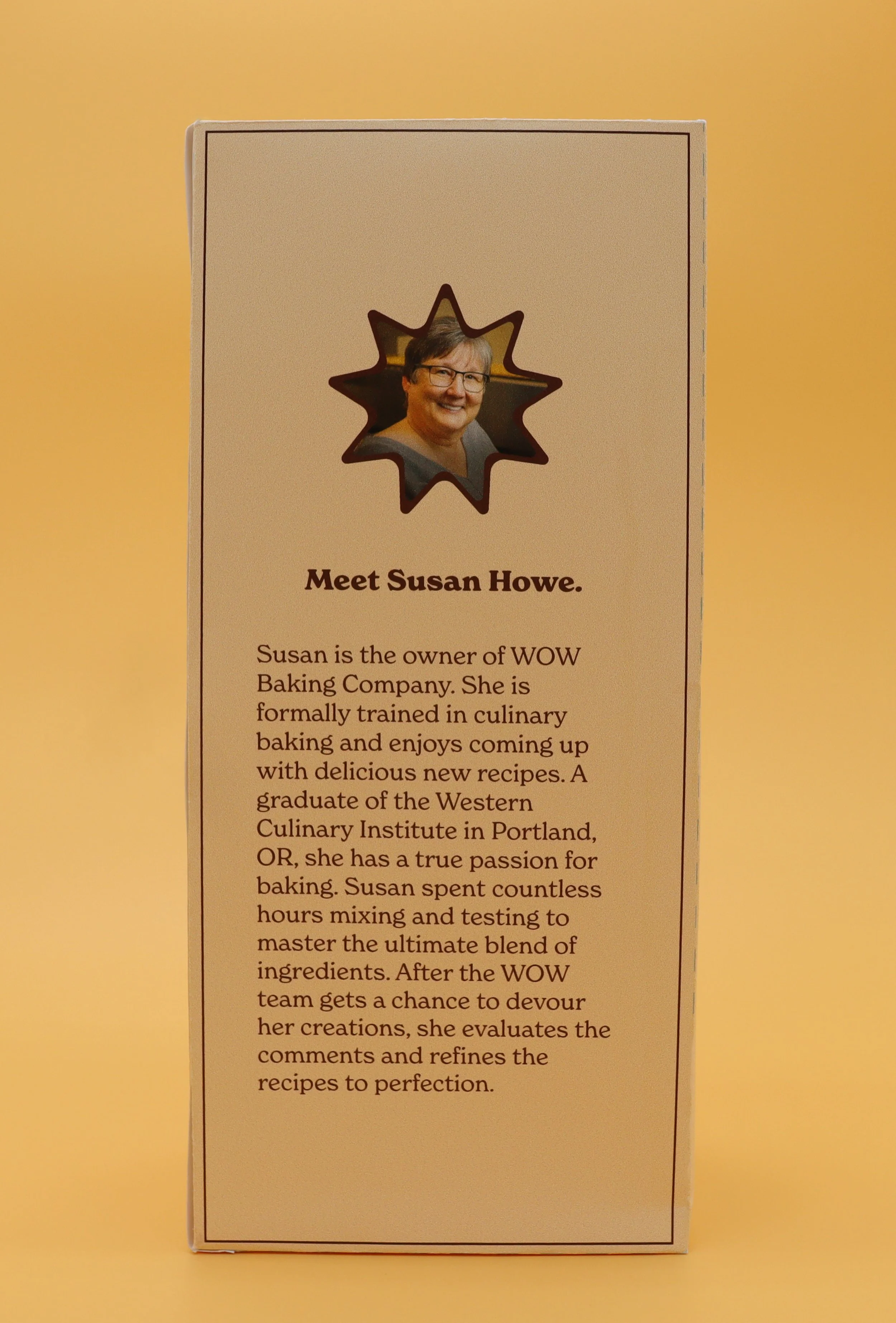 Meet Susan Howe.

Susan is the owner of WOW Baking Company. She is formally trained in culinary baking and enjoys coming up with delicious new recipes. A graduate of the Western Culinary Institute in Portland, OR, she has a true passion for baking. Susan spent countless hours mixing and testing to master the ultimate blend of ingredients. After the WOW team gets a chance to devour her creations, she evaluates the comments and refines the recipes to perfection.